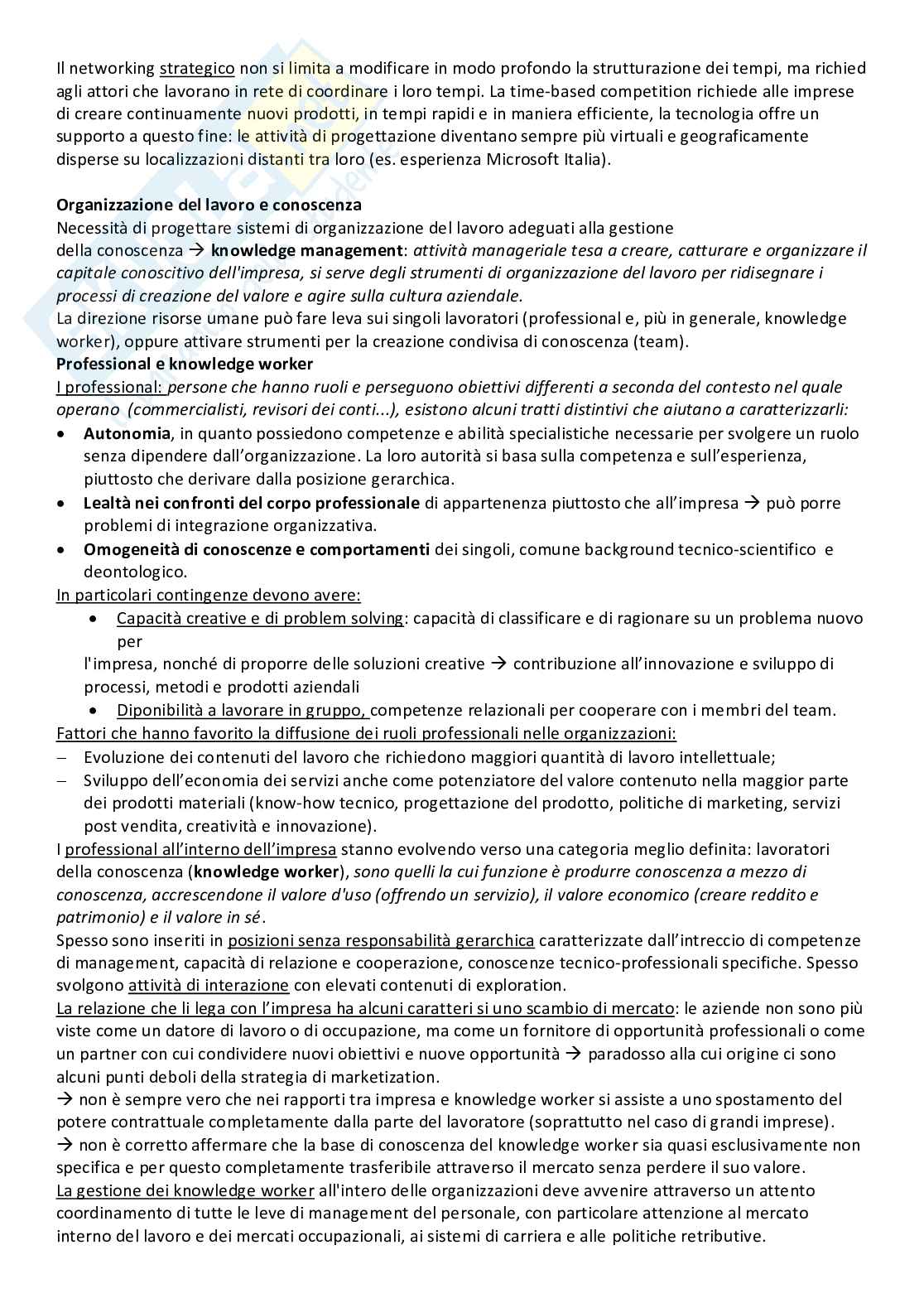 Il networking strategico non si limita a modificare in modo profondo la strutturazione dei tempi, ma richied agli attori che lavorano in rete di coordinare i loro tempi. La time-based competition richiede alle imprese di creare continuamente nuovi prodotti, in tempi rapidi e in maniera efficiente, la tecnologia offre un supporto a questo fine: le attività di progettazione diventano sempre più virtuali e geograficamente disperse su localizzazioni distanti tra loro (es. esperienza Microsoft Italia).

Organizzazione del lavoro e conoscenza
Necessità di progettare sistemi di organizzazione del lavoro adeguati alla gestione della conoscenza → knowledge management: attività manageriale tesa a creare, catturare e organizzare il capitale conoscitivo dell'impresa, si serve degli strumenti di organizzazione del lavoro per ridisegnare i processi di creazione del valore e agire sulla cultura aziendale.
La direzione risorse umane può fare leva sui singoli lavoratori (professional e, più in generale, knowledge worker), oppure attivare strumenti per la creazione condivisa di conoscenza (team).
Professional e knowledge worker
I professional: persone che hanno ruoli e perseguono obiettivi differenti a seconda del contesto nel quale operano (commercialisti, revisori dei conti...), esistono alcuni tratti distintivi che aiutano a caratterizzarli:
• Autonomia, in quanto possiedono competenze e abilità specialistiche necessarie per svolgere un ruolo senza dipendere dall'organizzazione. La loro autorità si basa sulla competenza e sull'esperienza, piuttosto che derivare dalla posizione gerarchica.
• Lealtà nei confronti del corpo professionale di appartenenza piuttosto che all'impresa → può porre problemi di integrazione organizzativa.
• Omogeneità di conoscenze e comportamenti dei singoli, comune background tecnico-scientifico e deontologico.
In particolari contingenze devono avere:
• Capacità creative e di problem solving: capacità di classificare e di ragionare su un problema nuovo per
l'impresa, nonché di proporre delle soluzioni creative → contribuzione all'innovazione e sviluppo di processi, metodi e prodotti aziendali
• Diponibilità a lavorare in gruppo, competenze relazionali per cooperare con i membri del team.
Fattori che hanno favorito la diffusione dei ruoli professionali nelle organizzazioni:
– Evoluzione dei contenuti del lavoro che richiedono maggiori quantità di lavoro intellettuale;
– Sviluppo dell'economia dei servizi anche come potenziatore del valore contenuto nella maggior parte dei prodotti materiali (know-how tecnico, progettazione del prodotto, politiche di marketing, servizi post vendita, creatività e innovazione).
I professional all'interno dell'impresa stanno evolvendo verso una categoria meglio definita: lavoratori della conoscenza (knowledge worker), sono quelli la cui funzione è produrre conoscenza a mezzo di conoscenza, accrescendone il valore d'uso (offrendo un servizio), il valore economico (creare reddito e patrimonio) e il valore in sé.
Spesso sono inseriti in posizioni senza responsabilità gerarchica caratterizzate dall'intreccio di competenze di management, capacità di relazione e cooperazione, conoscenze tecnico-professionali specifiche. Spesso svolgono attività di interazione con elevati contenuti di exploration.
La relazione che li lega con l'impresa ha alcuni caratteri si uno scambio di mercato: le aziende non sono più viste come un datore di lavoro o di occupazione, ma come un fornitore di opportunità professionali o come un partner con cui condividere nuovi obiettivi e nuove opportunità → paradosso alla cui origine ci sono alcuni punti deboli della strategia di marketization.
→ non è sempre vero che nei rapporti tra impresa e knowledge worker si assiste a uno spostamento del potere contrattuale completamente dalla parte del lavoratore (soprattutto nel caso di grandi imprese).
→ non è corretto affermare che la base di conoscenza del knowledge worker sia quasi esclusivamente non specifica e per questo completamente trasferibile attraverso il mercato senza perdere il suo valore.
La gestione dei knowledge worker all'intero delle organizzazioni deve avvenire attraverso un attento coordinamento di tutte le leve di management del personale, con particolare attenzione al mercato interno del lavoro e dei mercati occupazionali, ai sistemi di carriera e alle politiche retributive.